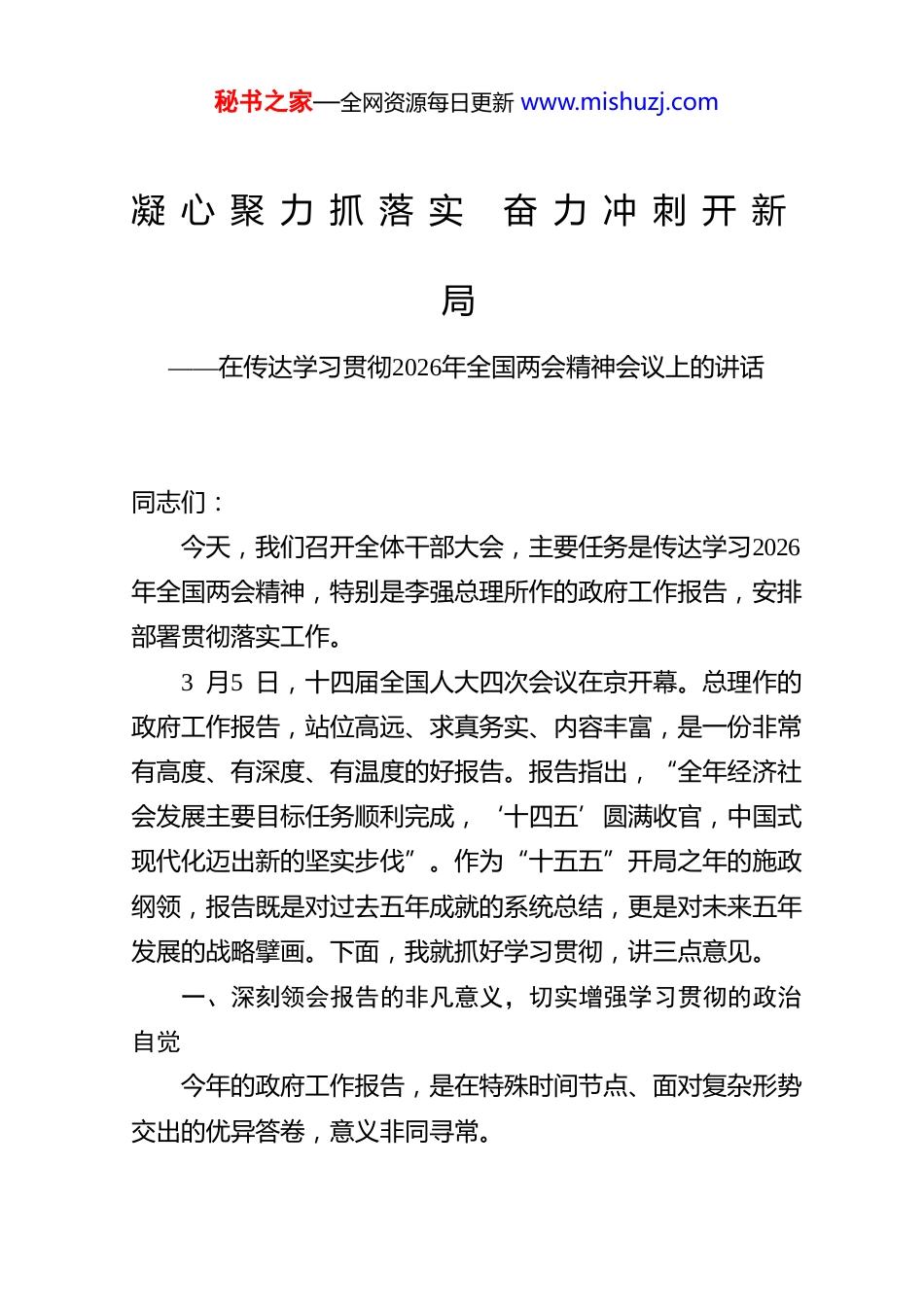 秘书之家—全网资源每日更新 www.mishuzj.com

凝心聚力抓落实 奋力冲刺开新局

——在传达学习贯彻2026年全国两会精神会议上的讲话

同志们：

今天，我们召开全体干部大会，主要任务是传达学习2026年全国两会精神，特别是李强总理所作的政府工作报告，安排部署贯彻落实工作。

3 月5 日，十四届全国人大四次会议在京开幕。总理作的政府工作报告，站位高远、求真务实、内容丰富，是一份非常有高度、有深度、有温度的好报告。报告指出，“全年经济社会发展主要目标任务顺利完成，‘十四五’圆满收官，中国式现代化迈出新的坚实步伐”。作为“十五五”开局之年的施政纲领，报告既是对过去五年成就的系统总结，更是对未来五年发展的战略擘画。下面，我就抓好学习贯彻，讲三点意见。

一、深刻领会报告的非凡意义，切实增强学习贯彻的政治自觉

今年的政府工作报告，是在特殊时间节点、面对复杂形势交出的优异答卷，意义非同寻常。